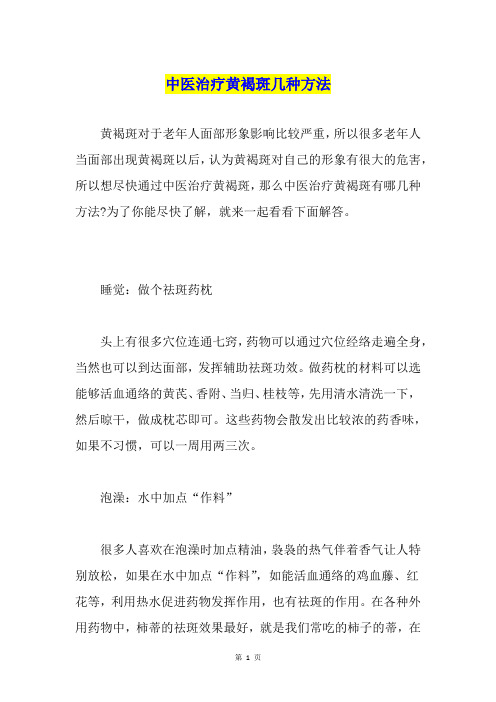 中医治疗黄褐斑几种方法

黄褐斑对于老年人面部形象影响比较严重，所以很多老年人当面部出现黄褐斑以后，认为黄褐斑对自己的形象有很大的危害，所以想尽快通过中医治疗黄褐斑，那么中医治疗黄褐斑有哪几种方法?为了你能尽快了解，就来一起看看下面解答。

睡觉：做个祛斑药枕

头上有很多穴位连通七窍，药物可以通过穴位经络走遍全身，当然也可以到达面部，发挥辅助祛斑功效。做药枕的材料可以选能够活血通络的黄芪、香附、当归、桂枝等，先用清水清洗一下，然后晾干，做成枕芯即可。这些药物会散发出比较浓的药香味，如果不习惯，可以一周用两三次。

泡澡：水中加点“作料”

很多人喜欢在泡澡时加点精油，袅袅的热气伴着香气让人特别放松，如果在水中加点“作料”，如能活血通络的鸡血藤、红花等，利用热水促进药物发挥作用，也有祛斑的作用。在各种外用药物中，柿蒂的祛斑效果最好，就是我们常吃的柿子的蒂，在

第 1 页